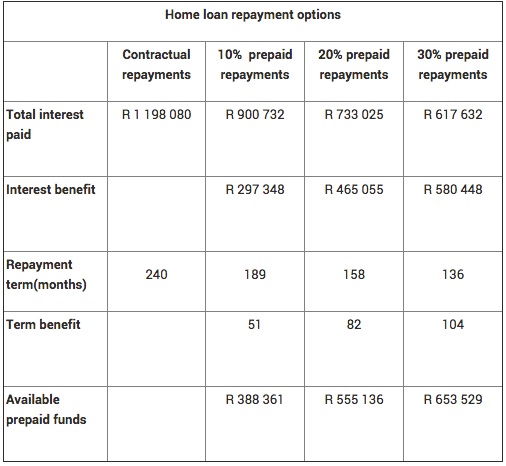 Home loan repayment options

| | Contractual repayments | 10% prepaid repayments | 20% prepaid repayments | 30% prepaid repayments |
|---|---|---|---|---|
| Total interest paid | R 1 198 080 | R 900 732 | R 733 025 | R 617 632 |
| Interest benefit | | R 297 348 | R 465 055 | R 580 448 |
| Repayment term(months) | 240 | 189 | 158 | 136 |
| Term benefit | | 51 | 82 | 104 |
| Available prepaid funds | | R 388 361 | R 555 136 | R 653 529 |